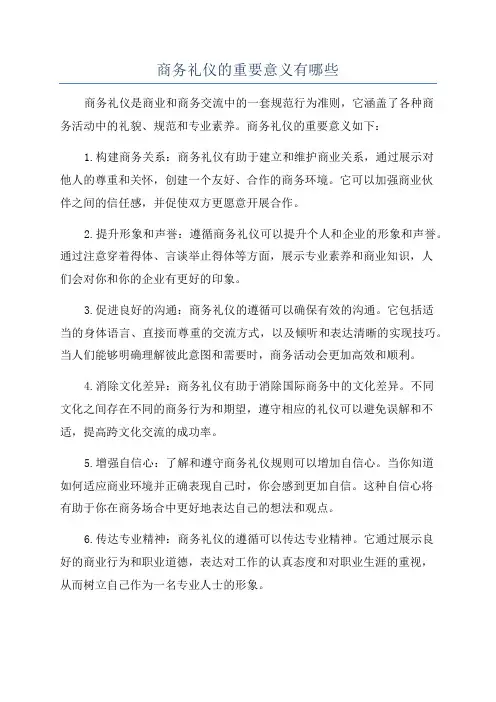 商务礼仪的重要意义有哪些

商务礼仪是商业和商务交流中的一套规范行为准则，它涵盖了各种商务活动中的礼貌、规范和专业素养。商务礼仪的重要意义如下：

1.构建商务关系：商务礼仪有助于建立和维护商业关系，通过展示对他人的尊重和关怀，创建一个友好、合作的商务环境。它可以加强商业伙伴之间的信任感，并促使双方更愿意开展合作。

2.提升形象和声誉：遵循商务礼仪可以提升个人和企业的形象和声誉。通过注意穿着得体、言谈举止得体等方面，展示专业素养和商业知识，人们会对你和你的企业有更好的印象。

3.促进良好的沟通：商务礼仪的遵循可以确保有效的沟通。它包括适当的身体语言、直接而尊重的交流方式，以及倾听和表达清晰的实现技巧。当人们能够明确理解彼此意图和需要时，商务活动会更加高效和顺利。

4.消除文化差异：商务礼仪有助于消除国际商务中的文化差异。不同文化之间存在不同的商务行为和期望，遵守相应的礼仪可以避免误解和不适，提高跨文化交流的成功率。

5.增强自信心：了解和遵守商务礼仪规则可以增加自信心。当你知道如何适应商业环境并正确表现自己时，你会感到更加自信。这种自信心将有助于你在商务场合中更好地表达自己的想法和观点。

6.传达专业精神：商务礼仪的遵循可以传达专业精神。它通过展示良好的商业行为和职业道德，表达对工作的认真态度和对职业生涯的重视，从而树立自己作为一名专业人士的形象。